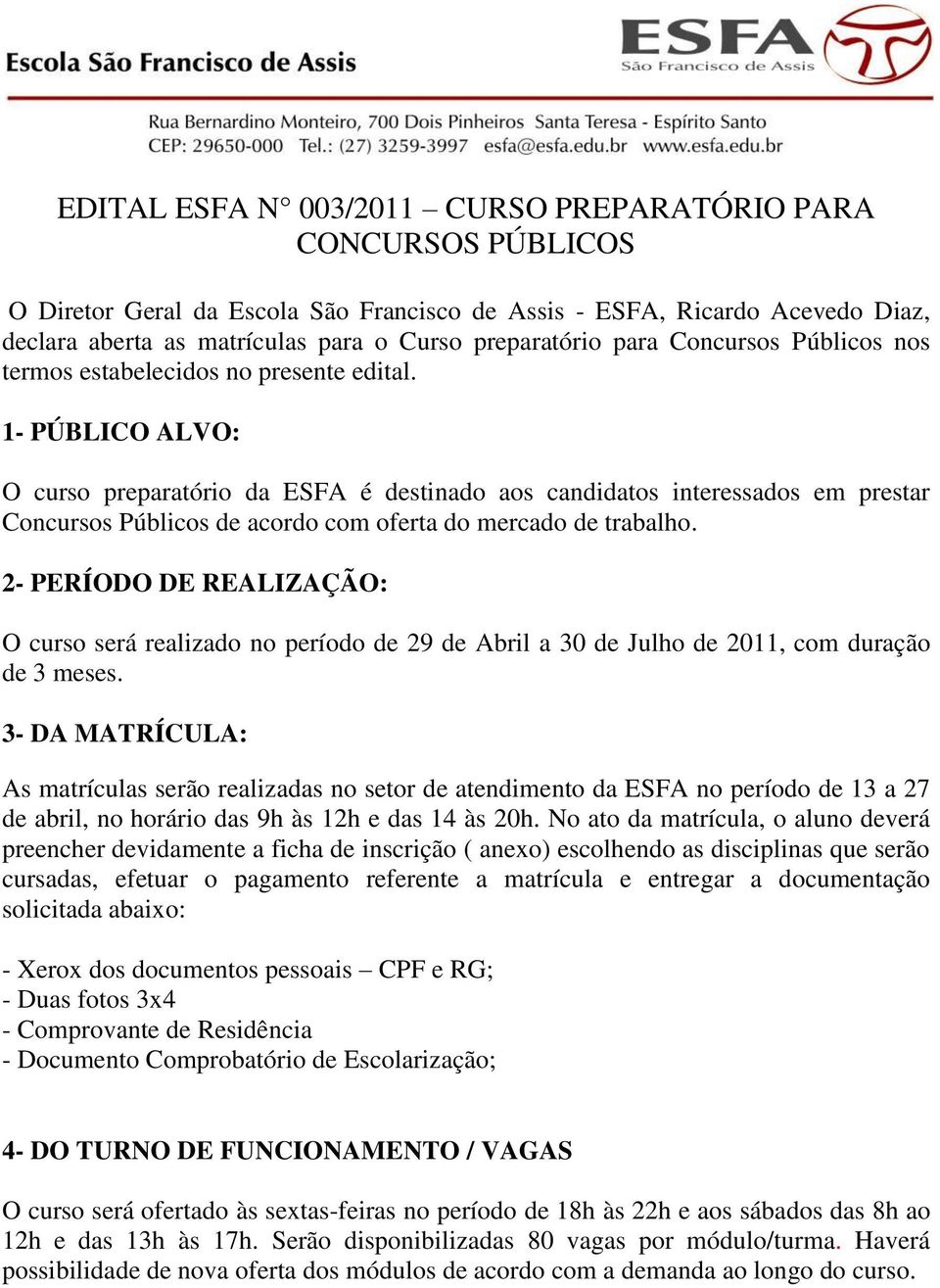 Escola São Francisco de Assis

ESFA
São Francisco de Assis

Rua Bernardino Monteiro, 700 Dois Pinheiros Santa Teresa - Espírito Santo
CEP: 29650-000 Tel.: (27) 3259-3997 esfa@esfa.edu.br www.esfa.edu.br

EDITAL ESFA N° 003/2011 – CURSO PREPARATÓRIO PARA CONCURSOS PÚBLICOS

O Diretor Geral da Escola São Francisco de Assis - ESFA, Ricardo Acevedo Diaz, declara aberta as matrículas para o Curso preparatório para Concursos Públicos nos termos estabelecidos no presente edital.

1- PÚBLICO ALVO:

O curso preparatório da ESFA é destinado aos candidatos interessados em prestar Concursos Públicos de acordo com oferta do mercado de trabalho.

2- PERÍODO DE REALIZAÇÃO:

O curso será realizado no período de 29 de Abril a 30 de Julho de 2011, com duração de 3 meses.

3- DA MATRÍCULA:

As matrículas serão realizadas no setor de atendimento da ESFA no período de 13 a 27 de abril, no horário das 9h às 12h e das 14 às 20h. No ato da matrícula, o aluno deverá preencher devidamente a ficha de inscrição ( anexo) escolhendo as disciplinas que serão cursadas, efetuar o pagamento referente a matrícula e entregar a documentação solicitada abaixo:

- Xerox dos documentos pessoais – CPF e RG;
- Duas fotos 3x4
- Comprovante de Residência
- Documento Comprobatório de Escolarização;

4- DO TURNO DE FUNCIONAMENTO / VAGAS

O curso será ofertado às sextas-feiras no período de 18h às 22h e aos sábados das 8h ao 12h e das 13h às 17h. Serão disponibilizadas 80 vagas por módulo/turma. Haverá possibilidade de nova oferta dos módulos de acordo com a demanda ao longo do curso.